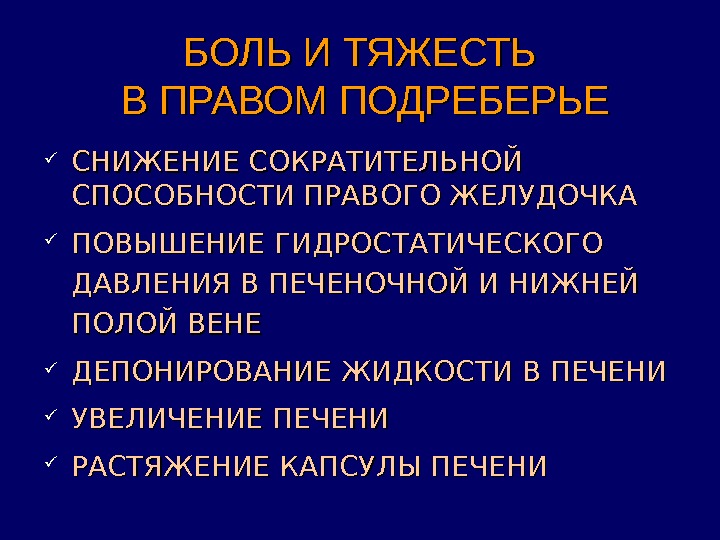 БОЛЬ И ТЯЖЕСТЬ
В ПРАВОМ ПОДРЕБЕРЬЕ

✓ СНИЖЕНИЕ СОКРАТИТЕЛЬНОЙ СПОСОБНОСТИ ПРАВОГО ЖЕЛУДОЧКА
✓ ПОВЫШЕНИЕ ГИДРОСТАТИЧЕСКОГО ДАВЛЕНИЯ В ПЕЧЕНОЧНОЙ И НИЖНЕЙ ПОЛОЙ ВЕНЕ
✓ ДЕПОНИРОВАНИЕ ЖИДКОСТИ В ПЕЧЕНИ
✓ УВЕЛИЧЕНИЕ ПЕЧЕНИ
✓ РАСТЯЖЕНИЕ КАПСУЛЫ ПЕЧЕНИ